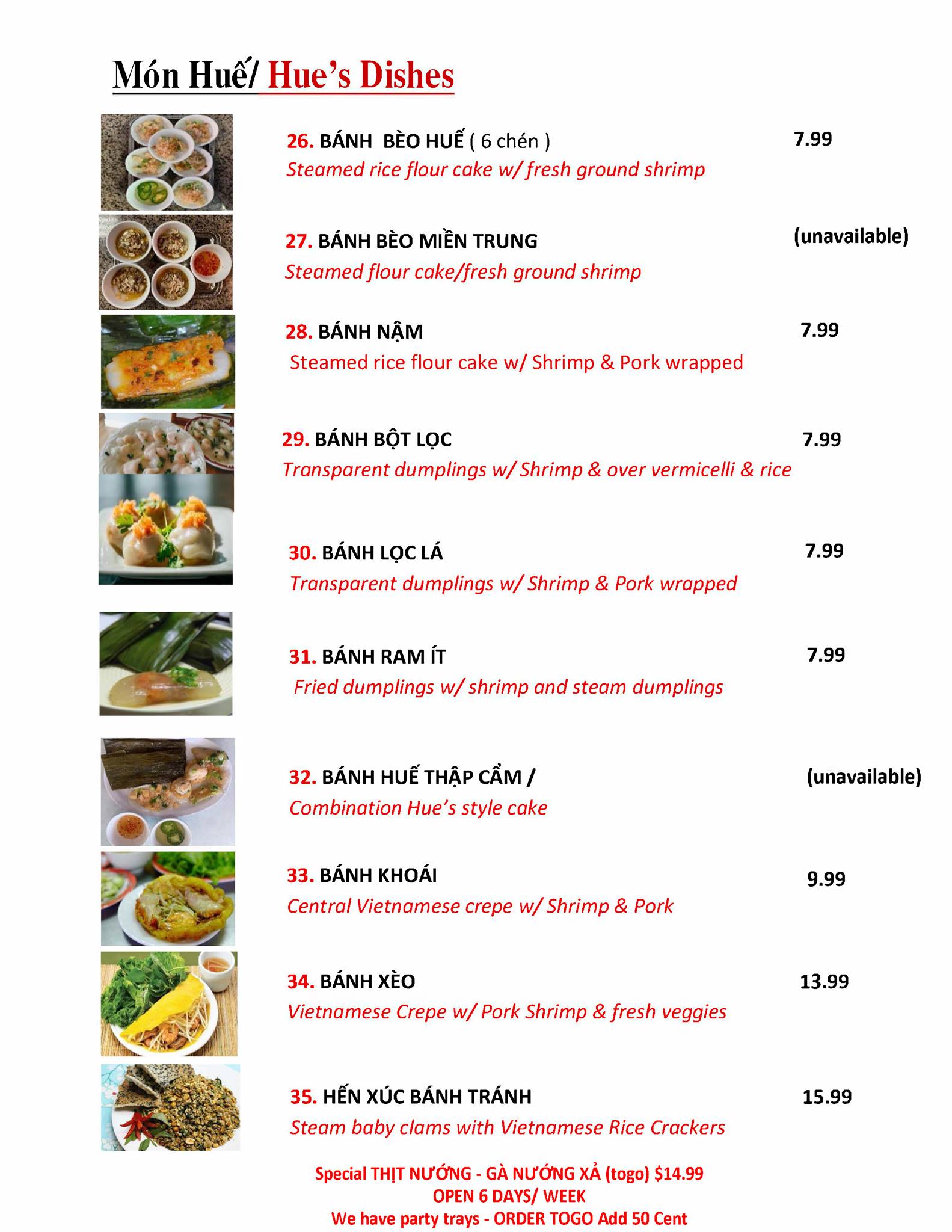 Món Huế/ Hue's Dishes

26. BÁNH BÈO HUẾ ( 6 chén ) 7.99
Steamed rice flour cake w/ fresh ground shrimp

27. BÁNH BÈO MIỀN TRUNG (unavailable)
Steamed flour cake/fresh ground shrimp

28. BÁNH NẬM 7.99
Steamed rice flour cake w/ Shrimp & Pork wrapped

29. BÁNH BỘT LỌC 7.99
Transparent dumplings w/ Shrimp & over vermicelli & rice

30. BÁNH LỌC LÁ 7.99
Transparent dumplings w/ Shrimp & Pork wrapped

31. BÁNH RAM ÍT 7.99
Fried dumplings w/ shrimp and steam dumplings

32. BÁNH HUẾ THẬP CẨM / (unavailable)
Combination Hue's style cake

33. BÁNH KHOÁI 9.99
Central Vietnamese crepe w/ Shrimp & Pork

34. BÁNH XÈO 13.99
Vietnamese Crepe w/ Pork Shrimp & fresh veggies

35. HẾN XÚC BÁNH TRÁNH 15.99
Steam baby clams with Vietnamese Rice Crackers

Special THỊT NƯỚNG - GÀ NƯỚNG XẢ (togo) $14.99
OPEN 6 DAYS/ WEEK
We have party trays - ORDER TOGO Add 50 Cent